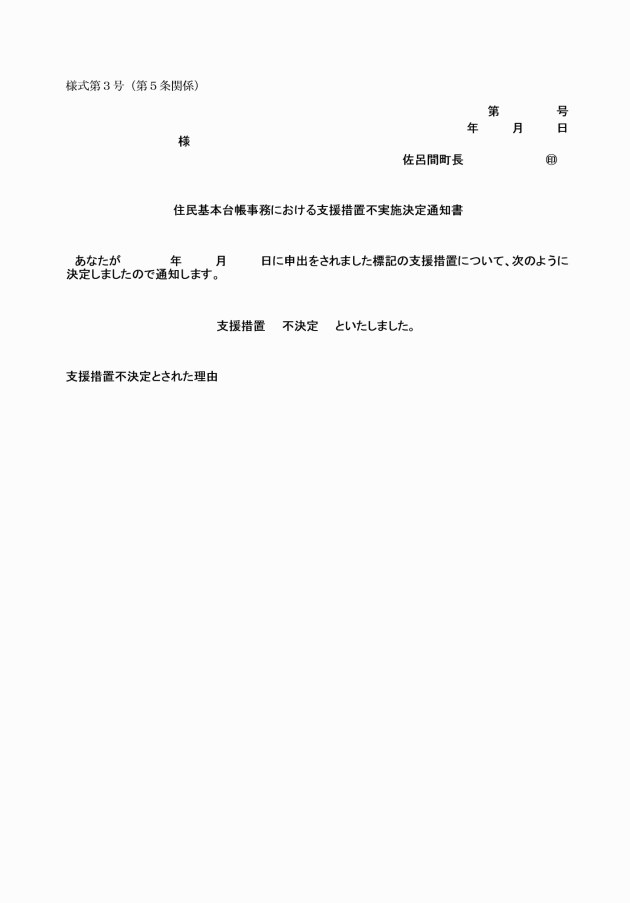 様式第３号（第５条関係）

第　　　号
年　　月　　日

様

佐呂間町長　　　　　㊞

住民基本台帳事務における支援措置不実施決定通知書

あなたが　　　年　　　月　　　日に申出をされました標記の支援措置について、次のように決定しましたので通知します。

支援措置　　不決定　　といたしました。

支援措置不決定とされた理由